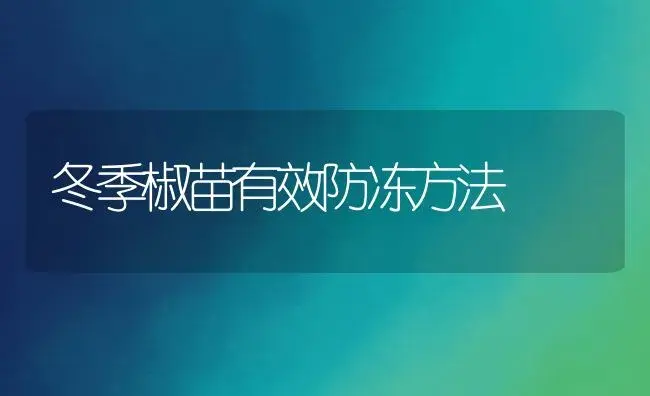 冬季椒苗有效防冻方法